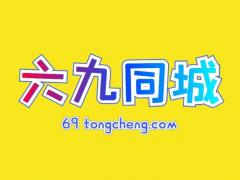 六九同城

69 tongcheng.com